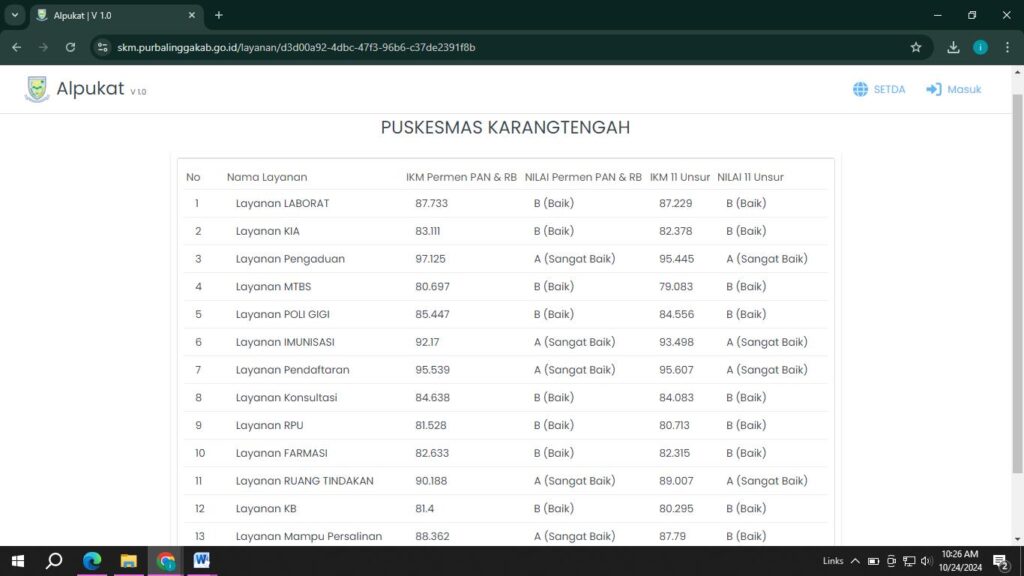 Alpukat | V 1.0

skm.purbalinggakab.go.id/layanan/d3d00a92-4dbc-47f3-96b6-c37de2391f8b

Alpukat V 1.0

SETDA Masuk

PUSKESMAS KARANGTENGAH

| No | Nama Layanan | IKM Permen PAN & RB | NILAI Permen PAN & RB | IKM 11 Unsur | NILAI 11 Unsur |
|---|---|---|---|---|---|
| 1 | Layanan LABORAT | 87.733 | B (Baik) | 87.229 | B (Baik) |
| 2 | Layanan KIA | 83.111 | B (Baik) | 82.378 | B (Baik) |
| 3 | Layanan Pengaduan | 97.125 | A (Sangat Baik) | 95.445 | A (Sangat Baik) |
| 4 | Layanan MTBS | 80.697 | B (Baik) | 79.083 | B (Baik) |
| 5 | Layanan POLI GIGI | 85.447 | B (Baik) | 84.556 | B (Baik) |
| 6 | Layanan IMUNISASI | 92.17 | A (Sangat Baik) | 93.498 | A (Sangat Baik) |
| 7 | Layanan Pendaftaran | 95.539 | A (Sangat Baik) | 95.607 | A (Sangat Baik) |
| 8 | Layanan Konsultasi | 84.638 | B (Baik) | 84.083 | B (Baik) |
| 9 | Layanan RPU | 81.528 | B (Baik) | 80.713 | B (Baik) |
| 10 | Layanan FARMASI | 82.633 | B (Baik) | 82.315 | B (Baik) |
| 11 | Layanan RUANG TINDAKAN | 90.188 | A (Sangat Baik) | 89.007 | A (Sangat Baik) |
| 12 | Layanan KB | 81.4 | B (Baik) | 80.295 | B (Baik) |
| 13 | Layanan Mampu Persalinan | 88.362 | A (Sangat Baik) | 87.79 | B (Baik) |

Links 10:26 AM 10/24/2024